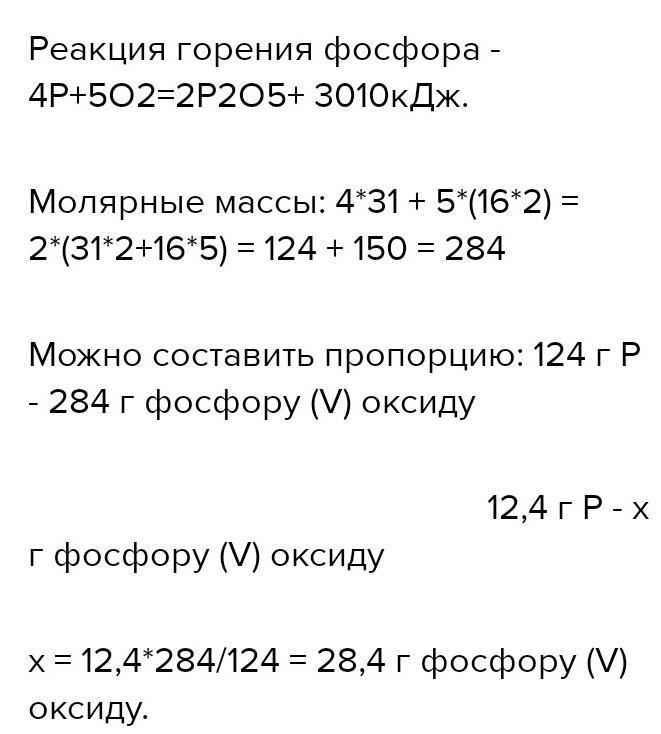 Реакция горения фосфора - 4P+5O2=2P2O5+ 3010кДж.

Молярные массы: 4*31 + 5*(16*2) = 2*(31*2+16*5) = 124 + 150 = 284

Можно составить пропорцию: 124 г P - 284 г фосфору (V) оксиду

12,4 г P - x г фосфору (V) оксиду

x = 12,4*284/124 = 28,4 г фосфору (V) оксиду.